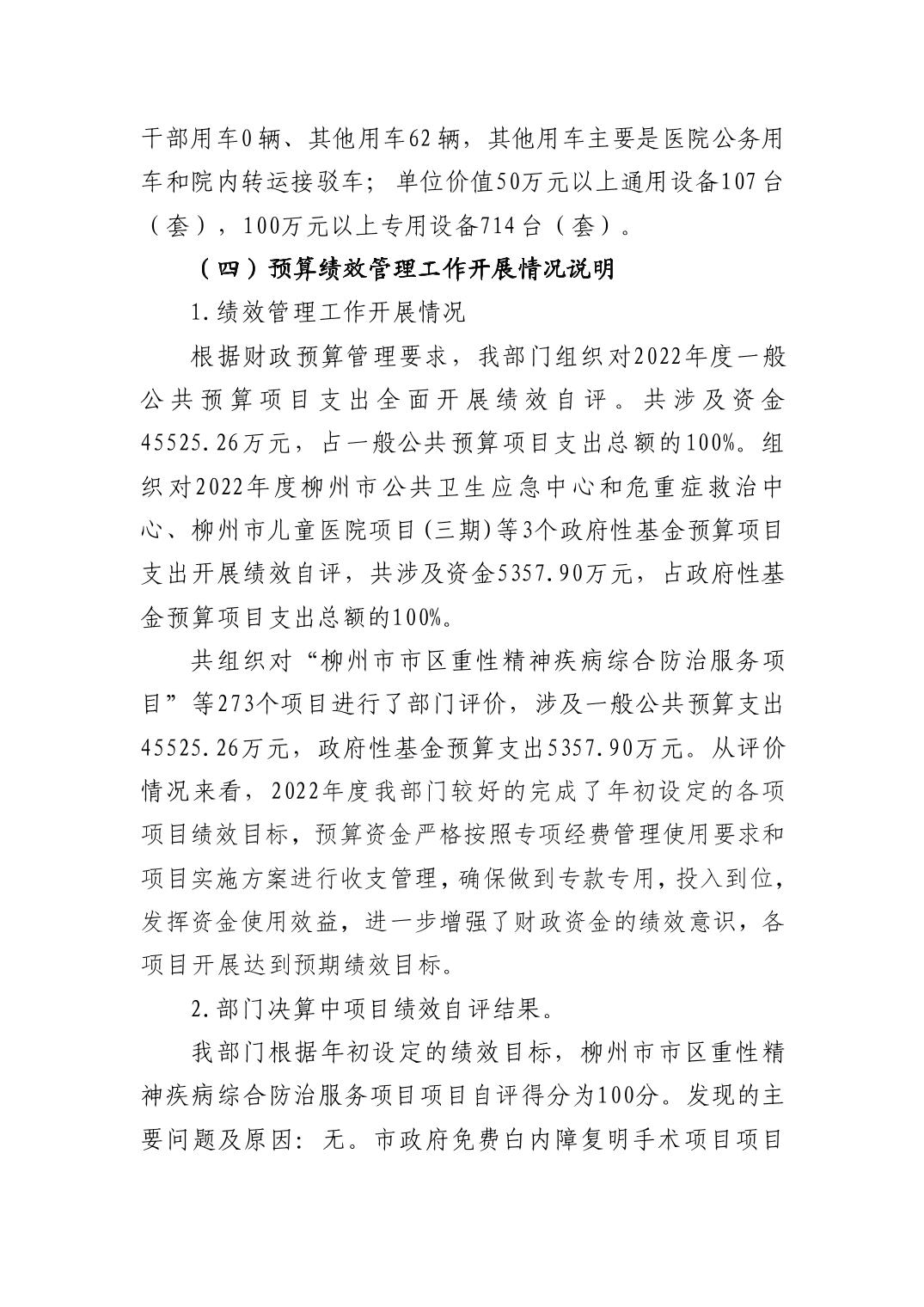 干部用车0辆、其他用车62辆，其他用车主要是医院公务用车和院内转运接驳车；单位价值50万元以上通用设备107台（套），100万元以上专用设备714台（套）。

（四）预算绩效管理工作开展情况说明

1.绩效管理工作开展情况

根据财政预算管理要求，我部门组织对2022年度一般公共预算项目支出全面开展绩效自评。共涉及资金45525.26万元，占一般公共预算项目支出总额的100%。组织对2022年度柳州市公共卫生应急中心和危重症救治中心、柳州市儿童医院项目(三期)等3个政府性基金预算项目支出开展绩效自评，共涉及资金5357.90万元，占政府性基金预算项目支出总额的100%。

共组织对“柳州市市区重性精神疾病综合防治服务项目”等273个项目进行了部门评价，涉及一般公共预算支出45525.26万元，政府性基金预算支出5357.90万元。从评价情况来看，2022年度我部门较好的完成了年初设定的各项项目绩效目标，预算资金严格按照专项经费管理使用要求和项目实施方案进行收支管理，确保做到专款专用，投入到位，发挥资金使用效益，进一步增强了财政资金的绩效意识，各项目开展达到预期绩效目标。

2.部门决算中项目绩效自评结果。

我部门根据年初设定的绩效目标，柳州市市区重性精神疾病综合防治服务项目项目自评得分为100分。发现的主要问题及原因：无。市政府免费白内障复明手术项目项目